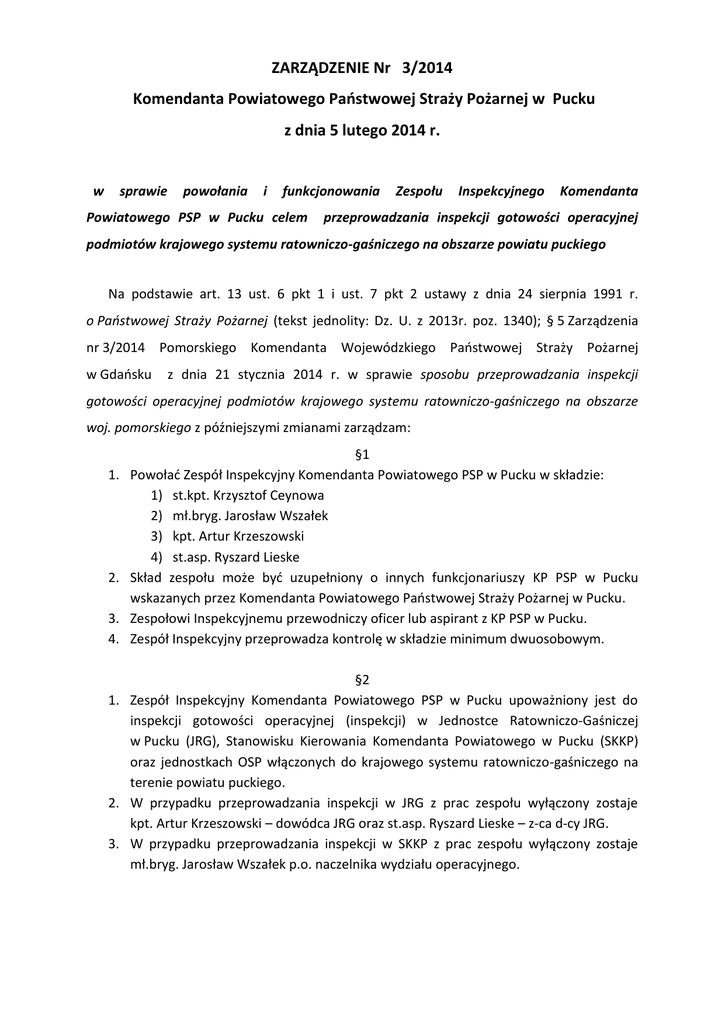 ZARZĄDZENIE Nr 3/2014
Komendanta Powiatowego Państwowej Straży Pożarnej w Pucku
z dnia 5 lutego 2014 r.

w sprawie powołania i funkcjonowania Zespołu Inspekcyjnego Komendanta Powiatowego PSP w Pucku celem przeprowadzania inspekcji gotowości operacyjnej podmiotów krajowego systemu ratowniczo-gaśniczego na obszarze powiatu puckiego

Na podstawie art. 13 ust. 6 pkt 1 i ust. 7 pkt 2 ustawy z dnia 24 sierpnia 1991 r. o Państwowej Straży Pożarnej (tekst jednolity: Dz. U. z 2013r. poz. 1340); § 5 Zarządzenia nr 3/2014 Pomorskiego Komendanta Wojewódzkiego Państwowej Straży Pożarnej w Gdańsku z dnia 21 stycznia 2014 r. w sprawie sposobu przeprowadzania inspekcji gotowości operacyjnej podmiotów krajowego systemu ratowniczo-gaśniczego na obszarze woj. pomorskiego z późniejszymi zmianami zarządzam:

§1
1. Powołać Zespół Inspekcyjny Komendanta Powiatowego PSP w Pucku w składzie:
1) st.kpt. Krzysztof Ceynowa
2) mł.bryg. Jarosław Wszałek
3) kpt. Artur Krzeszowski
4) st.asp. Ryszard Lieske
2. Skład zespołu może być uzupełniony o innych funkcjonariuszy KP PSP w Pucku wskazanych przez Komendanta Powiatowego Państwowej Straży Pożarnej w Pucku.
3. Zespołowi Inspekcyjnemu przewodniczy oficer lub aspirant z KP PSP w Pucku.
4. Zespół Inspekcyjny przeprowadza kontrolę w składzie minimum dwuosobowym.

§2
1. Zespół Inspekcyjny Komendanta Powiatowego PSP w Pucku upoważniony jest do inspekcji gotowości operacyjnej (inspekcji) w Jednostce Ratowniczo-Gaśniczej w Pucku (JRG), Stanowisku Kierowania Komendanta Powiatowego w Pucku (SKKP) oraz jednostkach OSP włączonych do krajowego systemu ratowniczo-gaśniczego na terenie powiatu puckiego.
2. W przypadku przeprowadzania inspekcji w JRG z prac zespołu wyłączony zostaje kpt. Artur Krzeszowski – dowódca JRG oraz st.asp. Ryszard Lieske – z-ca d-cy JRG.
3. W przypadku przeprowadzania inspekcji w SKKP z prac zespołu wyłączony zostaje mł.bryg. Jarosław Wszałek p.o. naczelnika wydziału operacyjnego.